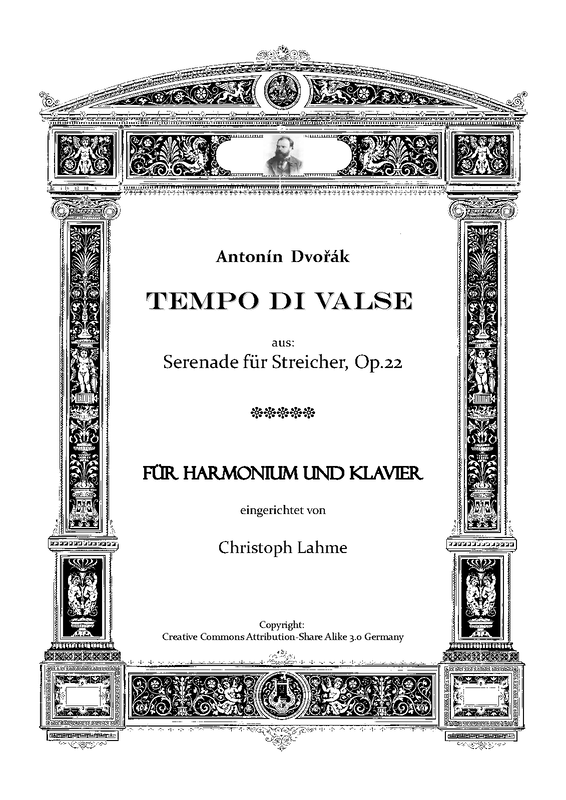 Antonín Dvořák

TEMPO DI VALSE

aus:
Serenade für Streicher, Op.22

FÜR HARMONIUM UND KLAVIER

eingerichtet von

Christoph Lahme

Copyright:
Creative Commons Attribution-Share Alike 3.0 Germany